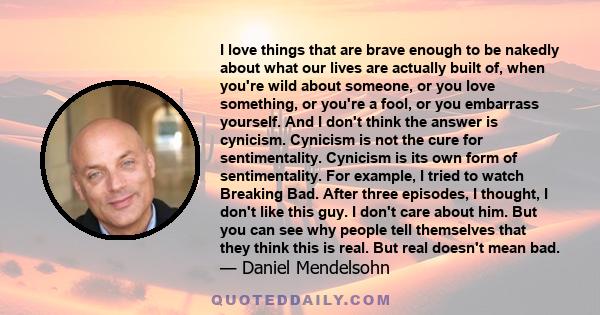 I love things that are brave enough to be nakedly about what our lives are actually built of, when you're wild about someone, or you love something, or you're a fool, or you embarrass yourself. And I don't think the answer is cynicism. Cynicism is not the cure for sentimentality. Cynicism is its own form of sentimentality. For example, I tried to watch Breaking Bad. After three episodes, I thought, I don't like this guy. I don't care about him. But you can see why people tell themselves that they think this is real. But real doesn't mean bad.
— Daniel Mendelsohn

QUOTEDDAILY.COM